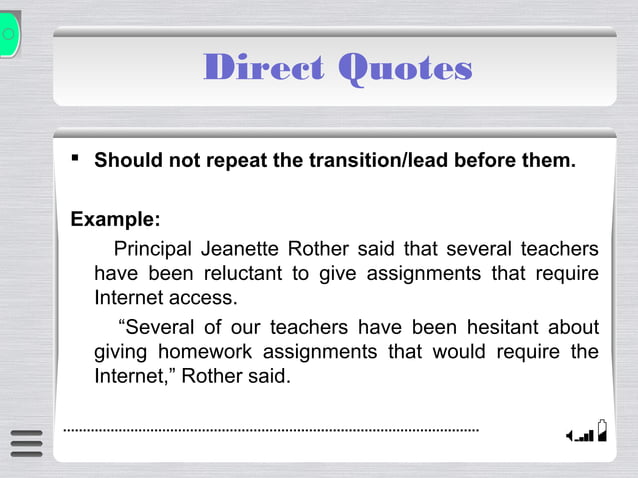 Direct Quotes

• Should not repeat the transition/lead before them.

Example:

Principal Jeanette Rother said that several teachers have been reluctant to give assignments that require Internet access.

"Several of our teachers have been hesitant about giving homework assignments that would require the Internet," Rother said.